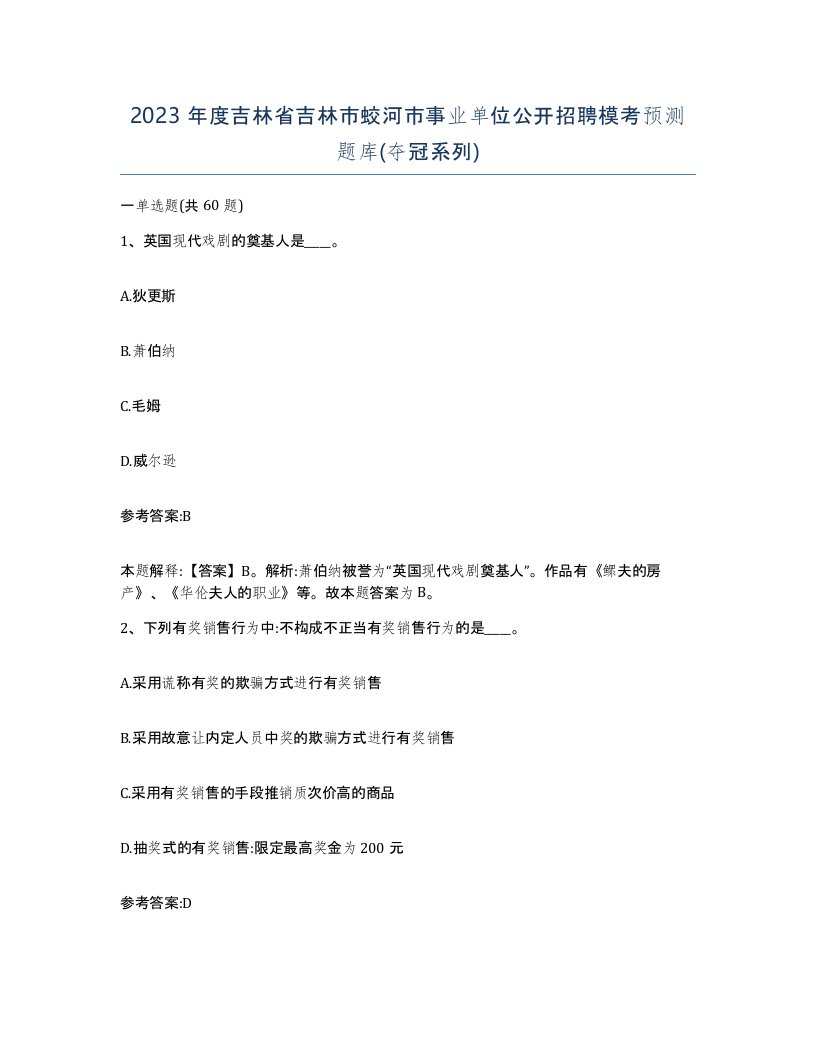 2023 年度吉林省吉林市蛟河市事业单位公开招聘模考预测题库(夺冠系列)

一单选题(共 60 题)

1、英国现代戏剧的奠基人是____。

A.狄更斯

B.萧伯纳

C.毛姆

D.威尔逊

参考答案:B

本题解释:【答案】B。解析:萧伯纳被誉为“英国现代戏剧奠基人”。作品有《鳏夫的房产》、《华伦夫人的职业》等。故本题答案为 B。

2、下列有奖销售行为中:不构成不正当有奖销售行为的是____。

A.采用谎称有奖的欺骗方式进行有奖销售

B.采用故意让内定人员中奖的欺骗方式进行有奖销售

C.采用有奖销售的手段推销质次价高的商品

D.抽奖式的有奖销售:限定最高奖金为 200 元

参考答案:D